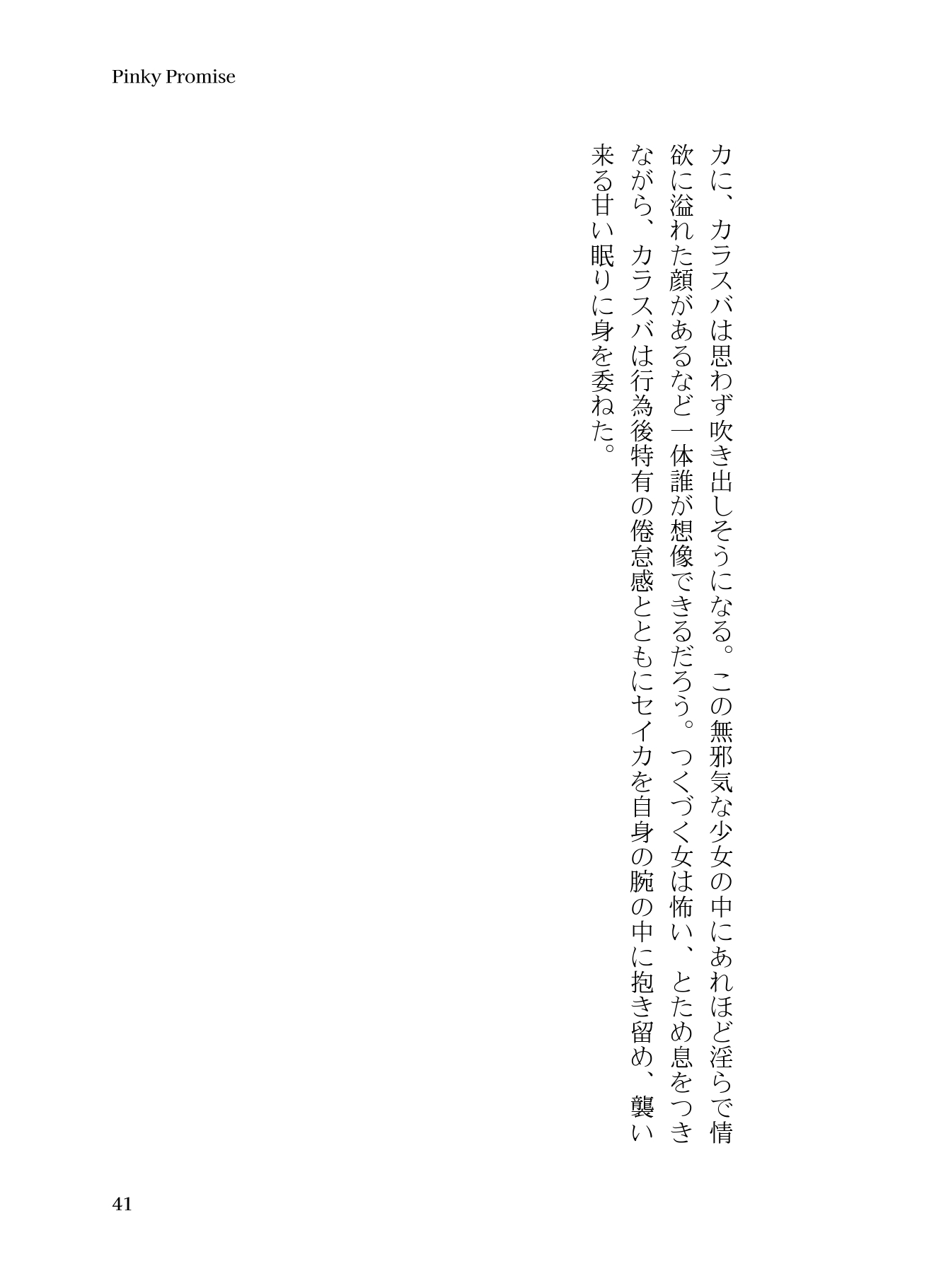 Pinky Promise

カに、カラスバは思わず吹き出しそうになる。この無邪気な少女の中にあれほど淫らで情欲に溢れた顔があるなど一体誰が想像できるだろう。つくづく女は怖い、とため息をつきながら、カラスバは行為後特有の倦怠感とともにセイカを自身の腕の中に抱き留め、襲い来る甘い眠りに身を委ねた。

41